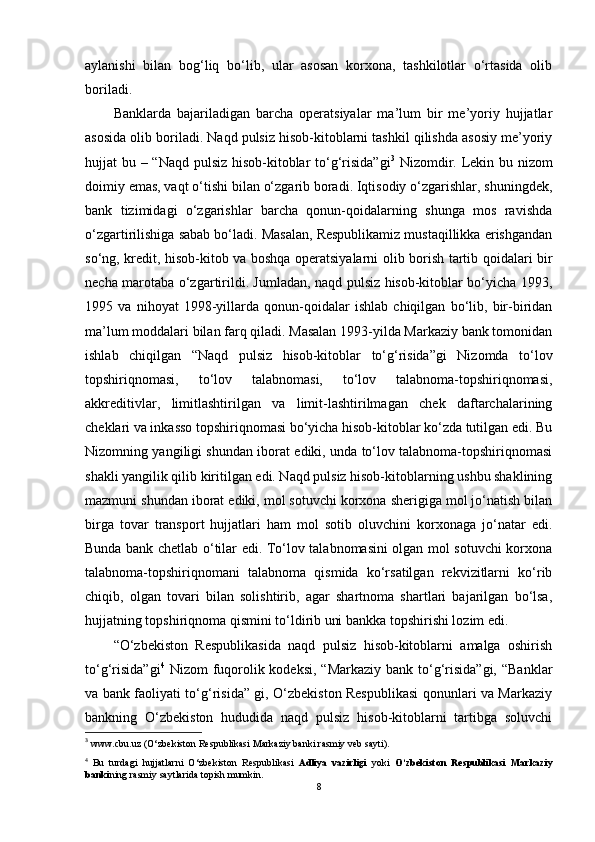 aylanishi bilan bog‘liq bo‘lib, ular asosan korxona, tashkilotlar o‘rtasida olib boriladi.

Banklarda bajariladigan barcha operatsiyalar ma’lum bir me’yoriy hujjatlar asosida olib boriladi. Naqd pulsiz hisob-kitoblarni tashkil qilishda asosiy me’yoriy hujjat bu – “Naqd pulsiz hisob-kitoblar to‘g‘risida”gi$^3$ Nizomdir. Lekin bu nizom doimiy emas, vaqt o‘tishi bilan o‘zgarib boradi. Iqtisodiy o‘zgarishlar, shuningdek, bank tizimidagi o‘zgarishlar barcha qonun-qoidalarning shunga mos ravishda o‘zgartirilishiga sabab bo‘ladi. Masalan, Respublikamiz mustaqillikka erishgandan so‘ng, kredit, hisob-kitob va boshqa operatsiyalarni olib borish tartib qoidalari bir necha marotaba o‘zgartirildi. Jumladan, naqd pulsiz hisob-kitoblar bo‘yicha 1993, 1995 va nihoyat 1998-yillarda qonun-qoidalar ishlab chiqilgan bo‘lib, bir-biridan ma’lum moddalari bilan farq qiladi. Masalan 1993-yilda Markaziy bank tomonidan ishlab chiqilgan “Naqd pulsiz hisob-kitoblar to‘g‘risida”gi Nizomda to‘lov topshiriqnomasi, to‘lov talabnomasi, to‘lov talabnoma-topshiriqnomasi, akkreditivlar, limitlashtirilgan va limit-lashtirilmagan chek daftarchalarining cheklari va inkasso topshiriqnomasi bo‘yicha hisob-kitoblar ko‘zda tutilgan edi. Bu Nizomning yangiligi shundan iborat ediki, unda to‘lov talabnoma-topshiriqnomasi shakli yangilik qilib kiritilgan edi. Naqd pulsiz hisob-kitoblarning ushbu shaklining mazmuni shundan iborat ediki, mol sotuvchi korxona sherigiga mol jo‘natish bilan birga tovar transport hujjatlari ham mol sotib oluvchini korxonaga jo‘natar edi. Bunda bank chetlab o‘tilar edi. To‘lov talabnomasini olgan mol sotuvchi korxona talabnoma-topshiriqnomani talabnoma qismida ko‘rsatilgan rekvizitlarni ko‘rib chiqib, olgan tovari bilan solishtirib, agar shartnoma shartlari bajarilgan bo‘lsa, hujjatning topshiriqnoma qismini to‘ldirib uni bankka topshirishi lozim edi.

“O‘zbekiston Respublikasida naqd pulsiz hisob-kitoblarni amalga oshirish to‘g‘risida”gi$^4$ Nizom fuqorolik kodeksi, “Markaziy bank to‘g‘risida”gi, “Banklar va bank faoliyati to‘g‘risida” gi, O‘zbekiston Respublikasi qonunlari va Markaziy bankning O‘zbekiston hududida naqd pulsiz hisob-kitoblarni tartibga soluvchi

$^3$ www.cbu.uz (O‘zbekiston Respublikasi Markaziy banki rasmiy veb sayti).

$^4$ Bu turdagi hujjatlarni O‘zbekiston Respublikasi Adliya vazirligi yoki O‘zbekiston Respublikasi Markaziy bankining rasmiy saytlarida topish mumkin.

8